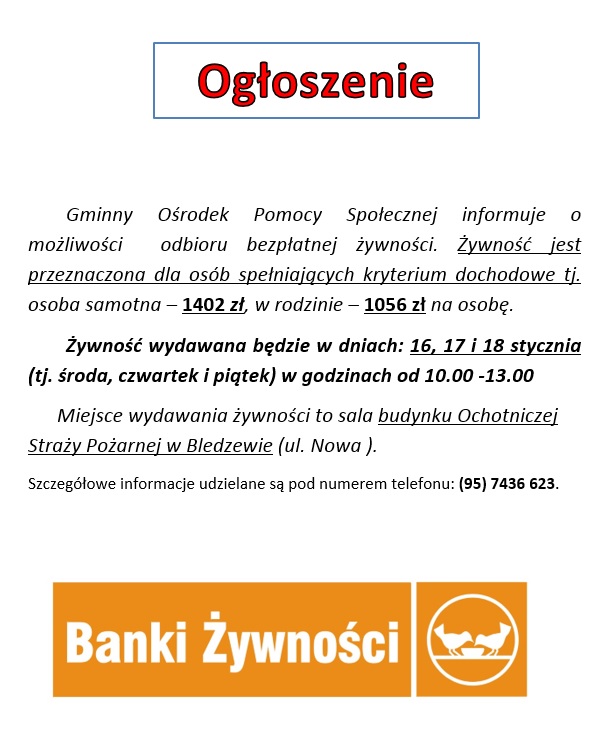 Ogłoszenie

Gminny Ośrodek Pomocy Społecznej informuje o możliwości odbioru bezpłatnej żywności. Żywność jest przeznaczona dla osób spełniających kryterium dochodowe tj. osoba samotna – 1402 zł, w rodzinie – 1056 zł na osobę.

Żywność wydawana będzie w dniach: 16, 17 i 18 stycznia (tj. środa, czwartek i piątek) w godzinach od 10.00 -13.00

Miejsce wydawania żywności to sala budynku Ochotniczej Straży Pożarnej w Bledzewie (ul. Nowa ).

Szczegółowe informacje udzielane są pod numerem telefonu: (95) 7436 623.

Banki Żywności